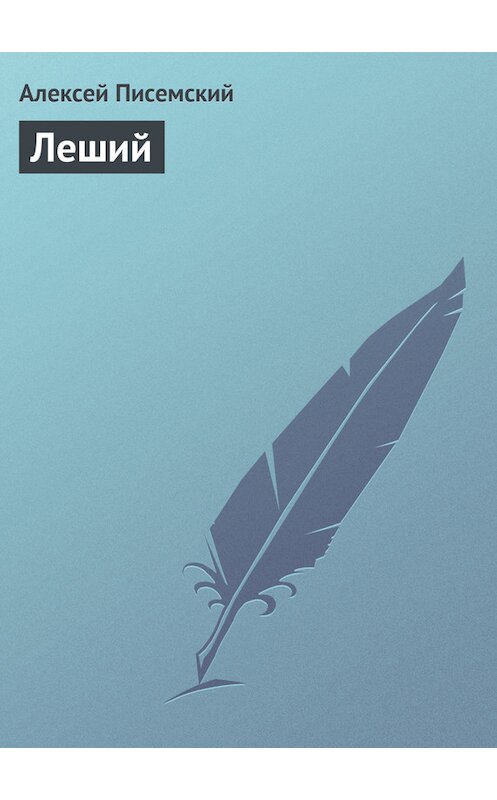 Алексей Писемский

Леший